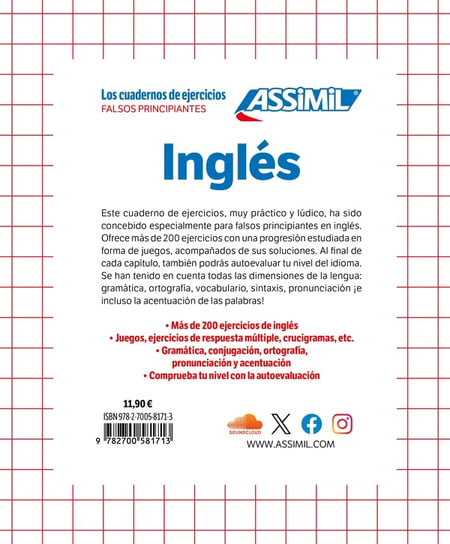 Los cuadernos de ejercicios
FALSOS PRINCIPIANTES

ASSiMiL

Inglés

Este cuaderno de ejercicios, muy práctico y lúdico, ha sido concebido especialmente para falsos principiantes en inglés. Ofrece más de 200 ejercicios con una progresión estudiada en forma de juegos, acompañados de sus soluciones. Al final de cada capítulo, también podrás autoevaluar tu nivel del idioma. Se han tenido en cuenta todas las dimensiones de la lengua: gramática, ortografía, vocabulario, sintaxis, pronunciación ¡e incluso la acentuación de las palabras!

• Más de 200 ejercicios de inglés
• Juegos, ejercicios de respuesta múltiple, crucigramas, etc.
• Gramática, conjugación, ortografía, pronunciación y acentuación
• Comprueba tu nivel con la autoevaluación

11,90 €
ISBN 978-2-7005-8171-3
9 782700 581713

SOUNDCLOUD

WWW.ASSIMIL.COM